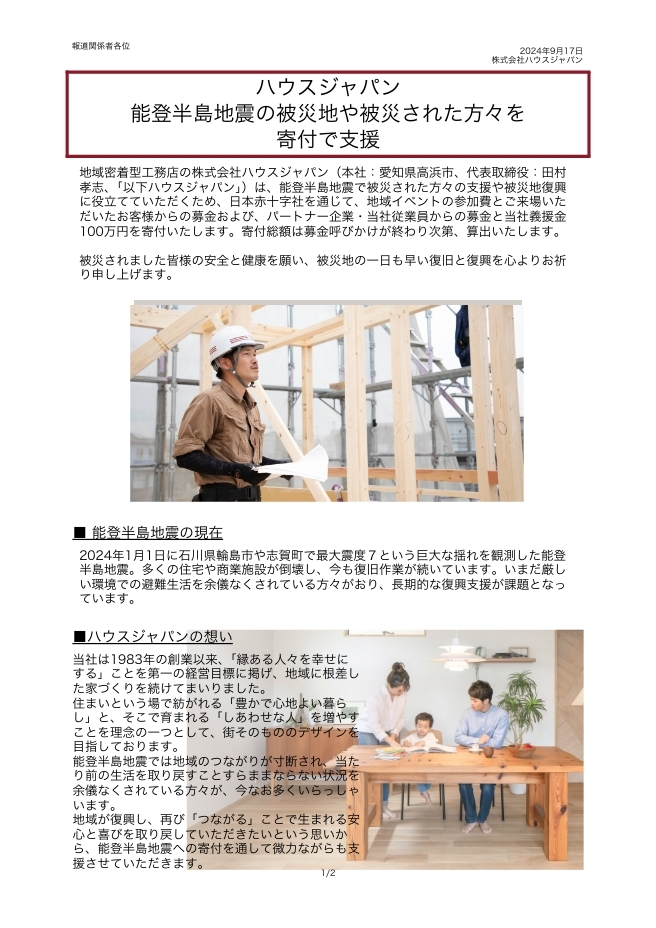 報道関係者各位

2024年9月17日
株式会社ハウスジャパン

ハウスジャパン
能登半島地震の被災地や被災された方々を
寄付で支援

地域密着型工務店の株式会社ハウスジャパン（本社：愛知県高浜市、代表取締役：田村孝志、「以下ハウスジャパン」）は、能登半島地震で被災された方々の支援や被災地復興に役立てていただくため、日本赤十字社を通じて、地域イベントの参加費とご来場いただいたお客様からの募金および、パートナー企業・当社従業員からの募金と当社義援金100万円を寄付いたします。寄付総額は募金呼びかけが終わり次第、算出いたします。

被災されました皆様の安全と健康を願い、被災地の一日も早い復旧と復興を心よりお祈り申し上げます。

■ 能登半島地震の現在

2024年1月1日に石川県輪島市や志賀町で最大震度７という巨大な揺れを観測した能登半島地震。多くの住宅や商業施設が倒壊し、今も復旧作業が続いています。いまだ厳しい環境での避難生活を余儀なくされている方々がおり、長期的な復興支援が課題となっています。

■ハウスジャパンの想い

当社は1983年の創業以来、「縁ある人々を幸せにする」ことを第一の経営目標に掲げ、地域に根差した家づくりを続けてまいりました。
住まいという場で紡がれる「豊かで心地よい暮らし」と、そこで育まれる「しあわせな人」を増やすことを理念の一つとして、街そのもののデザインを目指しております。
能登半島地震では地域のつながりが寸断され、当たり前の生活を取り戻すことすらままならない状況を余儀なくされている方々が、今なお多くいらっしゃいます。
地域が復興し、再び「つながる」ことで生まれる安心と喜びを取り戻していただきたいという思いから、能登半島地震への寄付を通して微力ながらも支援させていただきます。

1/2